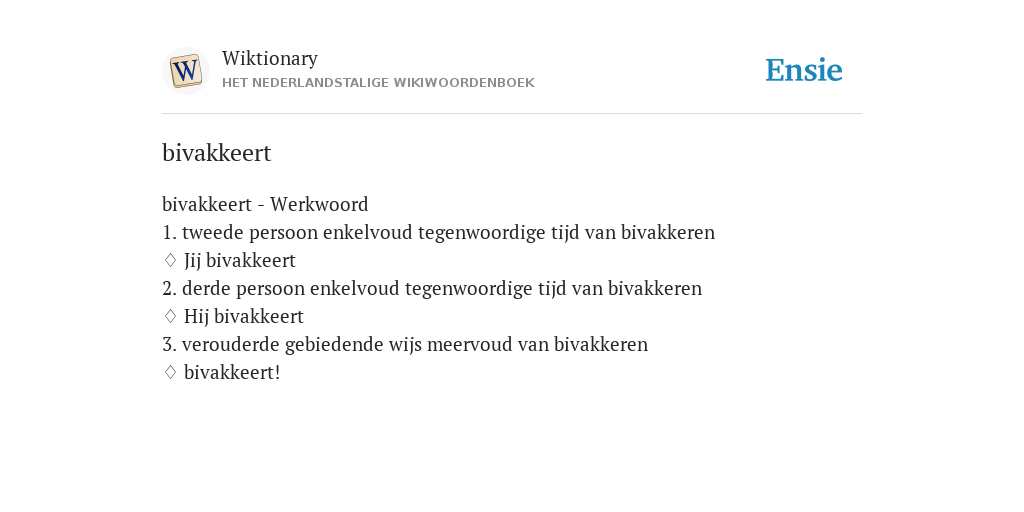 W

Wiktionary
HET NEDERLANDSTALIGE WIKIWOORDENBOEK

Ensie

bivakkeert

bivakkeert - Werkwoord
1. tweede persoon enkelvoud tegenwoordige tijd van bivakkeren
♢ Jij bivakkeert
2. derde persoon enkelvoud tegenwoordige tijd van bivakkeren
♢ Hij bivakkeert
3. verouderde gebiedende wijs meervoud van bivakkeren
♢ bivakkeert!